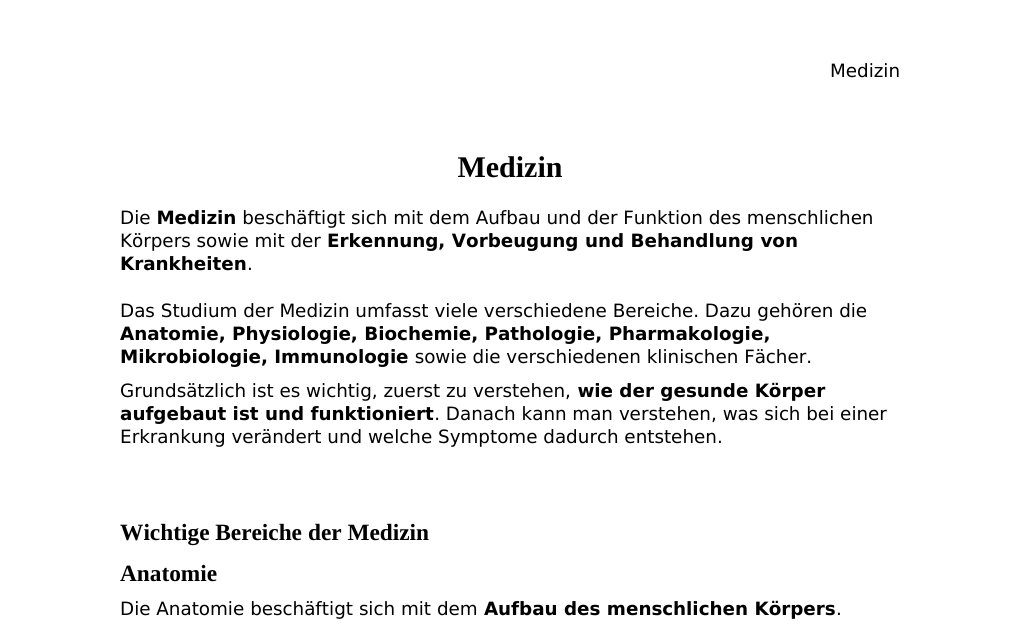 Medizin

Medizin

Die Medizin beschäftigt sich mit dem Aufbau und der Funktion des menschlichen Körpers sowie mit der Erkennung, Vorbeugung und Behandlung von Krankheiten.

Das Studium der Medizin umfasst viele verschiedene Bereiche. Dazu gehören die Anatomie, Physiologie, Biochemie, Pathologie, Pharmakologie, Mikrobiologie, Immunologie sowie die verschiedenen klinischen Fächer.

Grundsätzlich ist es wichtig, zuerst zu verstehen, wie der gesunde Körper aufgebaut ist und funktioniert. Danach kann man verstehen, was sich bei einer Erkrankung verändert und welche Symptome dadurch entstehen.

Wichtige Bereiche der Medizin

Anatomie

Die Anatomie beschäftigt sich mit dem Aufbau des menschlichen Körpers.